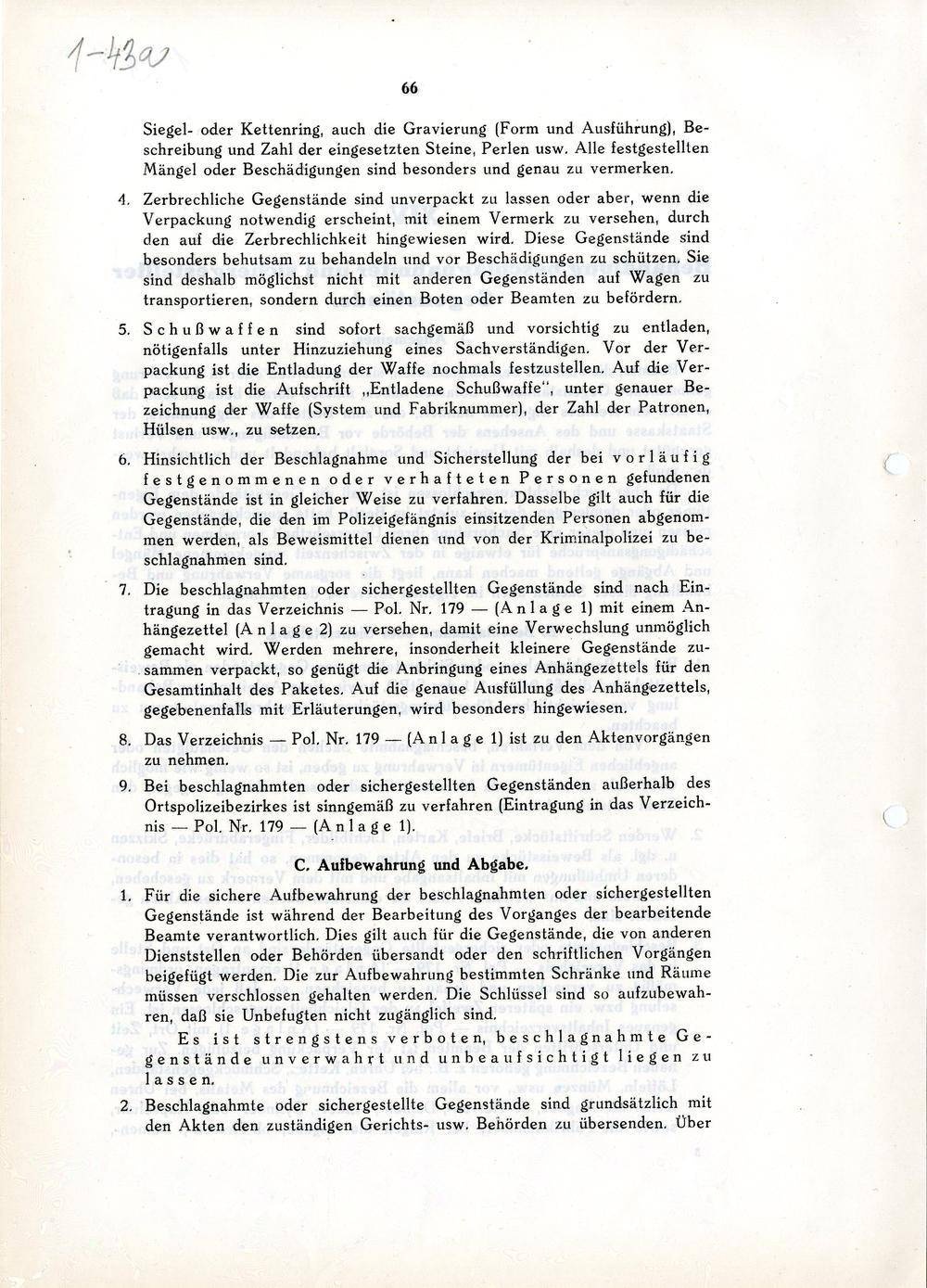 1-43a

66

Siegel- oder Kettenring, auch die Gravierung (Form und Ausführung), Beschreibung und Zahl der eingesetzten Steine, Perlen usw. Alle festgestellten Mängel oder Beschädigungen sind besonders und genau zu vermerken.

4. Zerbrechliche Gegenstände sind unverpackt zu lassen oder aber, wenn die Verpackung notwendig erscheint, mit einem Vermerk zu versehen, durch den auf die Zerbrechlichkeit hingewiesen wird. Diese Gegenstände sind besonders behutsam zu behandeln und vor Beschädigungen zu schützen. Sie sind deshalb möglichst nicht mit anderen Gegenständen auf Wagen zu transportieren, sondern durch einen Boten oder Beamten zu befördern.

5. Schußwaffen sind sofort sachgemäß und vorsichtig zu entladen, nötigenfalls unter Hinzuziehung eines Sachverständigen. Vor der Verpackung ist die Entladung der Waffe nochmals festzustellen. Auf die Verpackung ist die Aufschrift „Entladene Schußwaffe", unter genauer Bezeichnung der Waffe (System und Fabriknummer), der Zahl der Patronen, Hülsen usw., zu setzen.

6. Hinsichtlich der Beschlagnahme und Sicherstellung der bei vorläufig festgenommenen oder verhafteten Personen gefundenen Gegenstände ist in gleicher Weise zu verfahren. Dasselbe gilt auch für die Gegenstände, die den im Polizeigefängnis einsitzenden Personen abgenommen werden, als Beweismittel dienen und von der Kriminalpolizei zu beschlagnahmen sind.

7. Die beschlagnahmten oder sichergestellten Gegenstände sind nach Eintragung in das Verzeichnis — Pol. Nr. 179 — (Anlage 1) mit einem Anhängezettel (Anlage 2) zu versehen, damit eine Verwechslung unmöglich gemacht wird. Werden mehrere, insonderheit kleinere Gegenstände zusammen verpackt, so genügt die Anbringung eines Anhängezettels für den Gesamtinhalt des Paketes. Auf die genaue Ausfüllung des Anhängezettels, gegebenenfalls mit Erläuterungen, wird besonders hingewiesen.

8. Das Verzeichnis — Pol. Nr. 179 — (Anlage 1) ist zu den Aktenvorgängen zu nehmen.

9. Bei beschlagnahmten oder sichergestellten Gegenständen außerhalb des Ortspolizeibezirkes ist sinngemäß zu verfahren (Eintragung in das Verzeichnis — Pol. Nr. 179 — (Anlage 1).

C. Aufbewahrung und Abgabe.

1. Für die sichere Aufbewahrung der beschlagnahmten oder sichergestellten Gegenstände ist während der Bearbeitung des Vorganges der bearbeitende Beamte verantwortlich. Dies gilt auch für die Gegenstände, die von anderen Dienststellen oder Behörden übersandt oder den schriftlichen Vorgängen beigefügt werden. Die zur Aufbewahrung bestimmten Schränke und Räume müssen verschlossen gehalten werden. Die Schlüssel sind so aufzubewahren, daß sie Unbefugten nicht zugänglich sind.

Es ist strengstens verboten, beschlagnahmte Gegenstände unverwahrt und unbeaufsichtigt liegen zu lassen.

2. Beschlagnahmte oder sichergestellte Gegenstände sind grundsätzlich mit den Akten den zuständigen Gerichts- usw. Behörden zu übersenden. Über